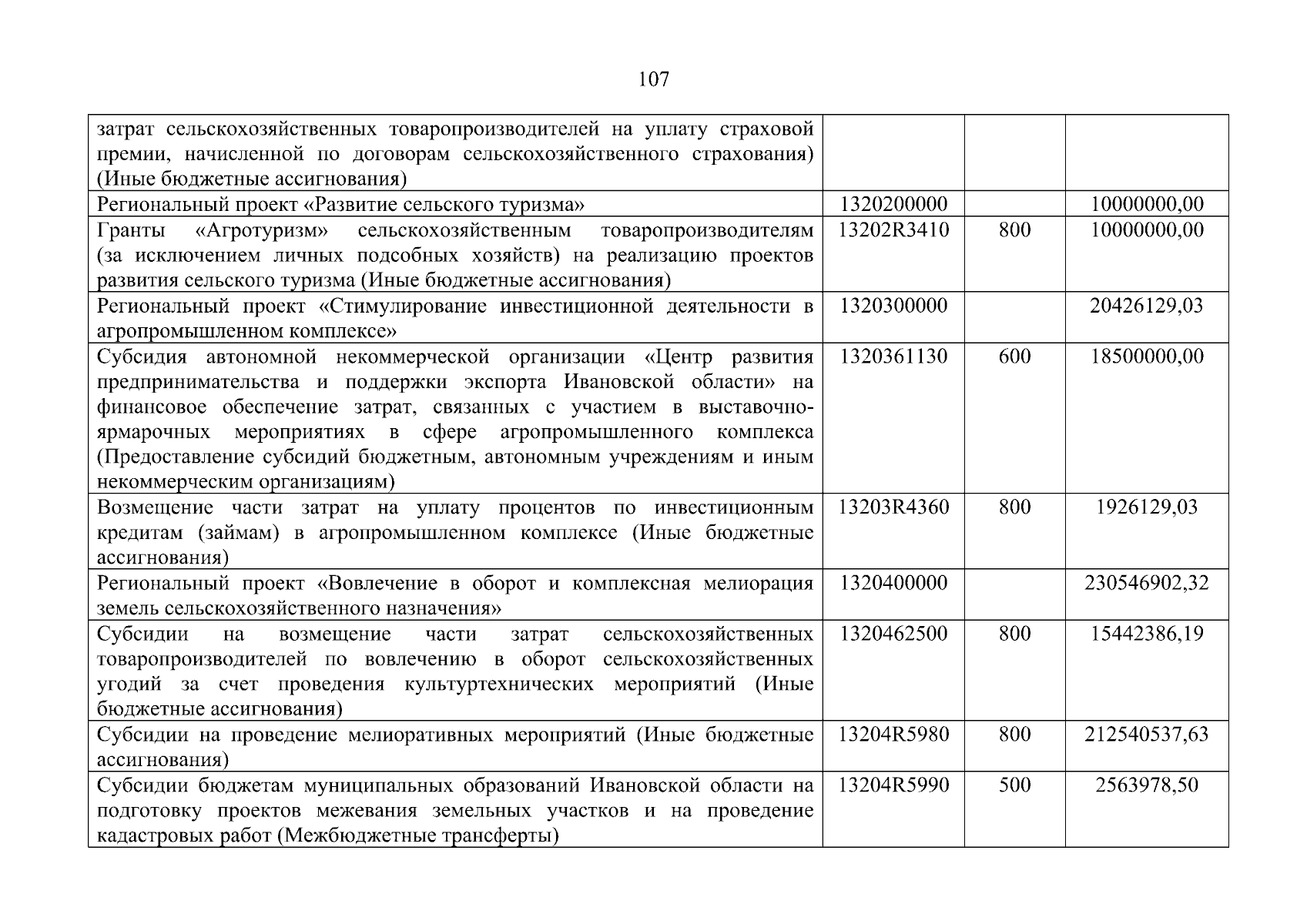 107

| | | | |
|---|---|---|---|
| затрат сельскохозяйственных товаропроизводителей на уплату страховой премии, начисленной по договорам сельскохозяйственного страхования) (Иные бюджетные ассигнования) | | | |
| Региональный проект «Развитие сельского туризма» | 1320200000 | | 10000000,00 |
| Гранты «Агротуризм» сельскохозяйственным товаропроизводителям (за исключением личных подсобных хозяйств) на реализацию проектов развития сельского туризма (Иные бюджетные ассигнования) | 13202R3410 | 800 | 10000000,00 |
| Региональный проект «Стимулирование инвестиционной деятельности в агропромышленном комплексе» | 1320300000 | | 20426129,03 |
| Субсидия автономной некоммерческой организации «Центр развития предпринимательства и поддержки экспорта Ивановской области» на финансовое обеспечение затрат, связанных с участием в выставочно-ярмарочных мероприятиях в сфере агропромышленного комплекса (Предоставление субсидий бюджетным, автономным учреждениям и иным некоммерческим организациям) | 1320361130 | 600 | 18500000,00 |
| Возмещение части затрат на уплату процентов по инвестиционным кредитам (займам) в агропромышленном комплексе (Иные бюджетные ассигнования) | 13203R4360 | 800 | 1926129,03 |
| Региональный проект «Вовлечение в оборот и комплексная мелиорация земель сельскохозяйственного назначения» | 1320400000 | | 230546902,32 |
| Субсидии на возмещение части затрат сельскохозяйственных товаропроизводителей по вовлечению в оборот сельскохозяйственных угодий за счет проведения культуртехнических мероприятий (Иные бюджетные ассигнования) | 1320462500 | 800 | 15442386,19 |
| Субсидии на проведение мелиоративных мероприятий (Иные бюджетные ассигнования) | 13204R5980 | 800 | 212540537,63 |
| Субсидии бюджетам муниципальных образований Ивановской области на подготовку проектов межевания земельных участков и на проведение кадастровых работ (Межбюджетные трансферты) | 13204R5990 | 500 | 2563978,50 |